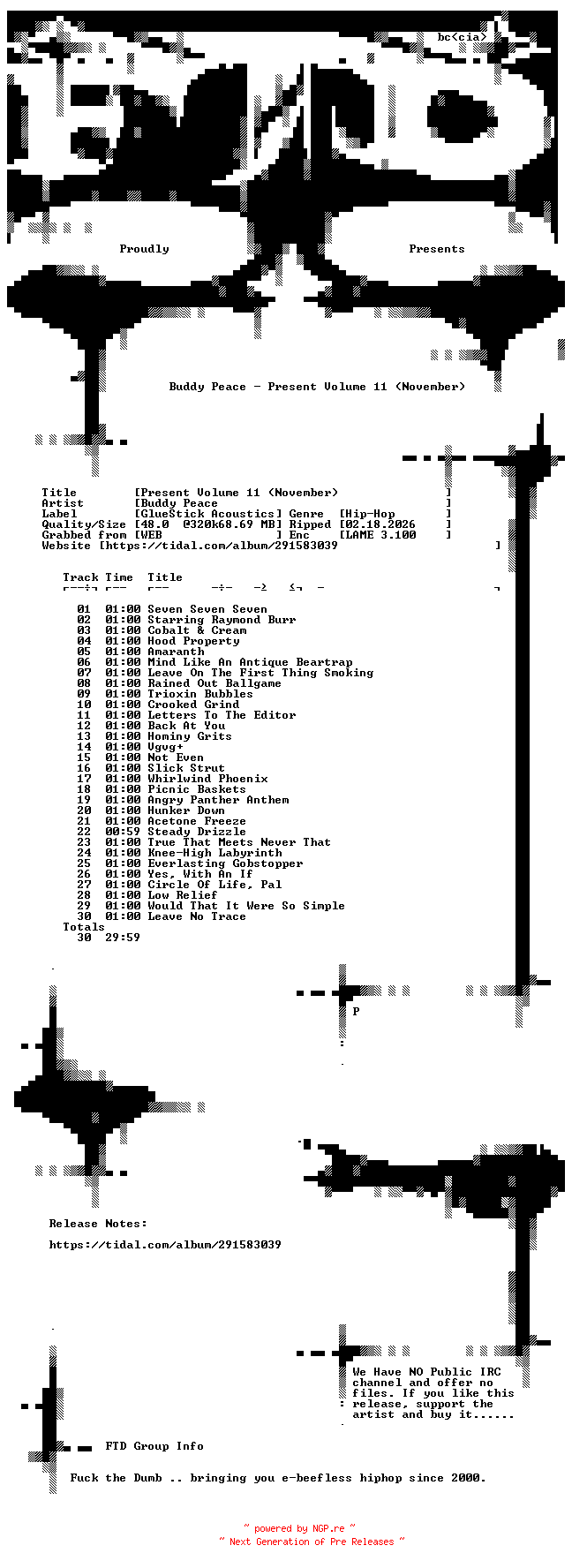 bc<cia>

Proudly Presents

Buddy Peace - Present Volume 11 (November)

Title [Present Volume 11 (November) ]
Artist [Buddy Peace ]
Label [GlueStick Acoustics] Genre [Hip-Hop ]
Quality/Size [48.0 @320k68.69 MB] Ripped [02.18.2026 ]
Grabbed from [WEB ] Enc [LAME 3.100 ]
Website [https://tidal.com/album/291583039 ]

| Track | Time | Title |
|---|---|---|
| 01 | 01:00 | Seven Seven Seven |
| 02 | 01:00 | Starring Raymond Burr |
| 03 | 01:00 | Cobalt & Cream |
| 04 | 01:00 | Hood Property |
| 05 | 01:00 | Amaranth |
| 06 | 01:00 | Mind Like An Antique Beartrap |
| 07 | 01:00 | Leave On The First Thing Smoking |
| 08 | 01:00 | Rained Out Ballgame |
| 09 | 01:00 | Trioxin Bubbles |
| 10 | 01:00 | Crooked Grind |
| 11 | 01:00 | Letters To The Editor |
| 12 | 01:00 | Back At You |
| 13 | 01:00 | Hominy Grits |
| 14 | 01:00 | Vgvg+ |
| 15 | 01:00 | Not Even |
| 16 | 01:00 | Slick Strut |
| 17 | 01:00 | Whirlwind Phoenix |
| 18 | 01:00 | Picnic Baskets |
| 19 | 01:00 | Angry Panther Anthem |
| 20 | 01:00 | Hunker Down |
| 21 | 01:00 | Acetone Freeze |
| 22 | 00:59 | Steady Drizzle |
| 23 | 01:00 | True That Meets Never That |
| 24 | 01:00 | Knee-High Labyrinth |
| 25 | 01:00 | Everlasting Gobstopper |
| 26 | 01:00 | Yes, With An If |
| 27 | 01:00 | Circle Of Life, Pal |
| 28 | 01:00 | Low Relief |
| 29 | 01:00 | Would That It Were So Simple |
| 30 | 01:00 | Leave No Trace |
| Totals | | |
| 30 | 29:59 | |

P

Release Notes:

https://tidal.com/album/291583039

We Have NO Public IRC channel and offer no files. If you like this release, support the artist and buy it......

FTD Group Info

Fuck the Dumb .. bringing you e-beefless hiphop since 2000.

~ powered by NGP.re ~
~ Next Generation of Pre Releases ~